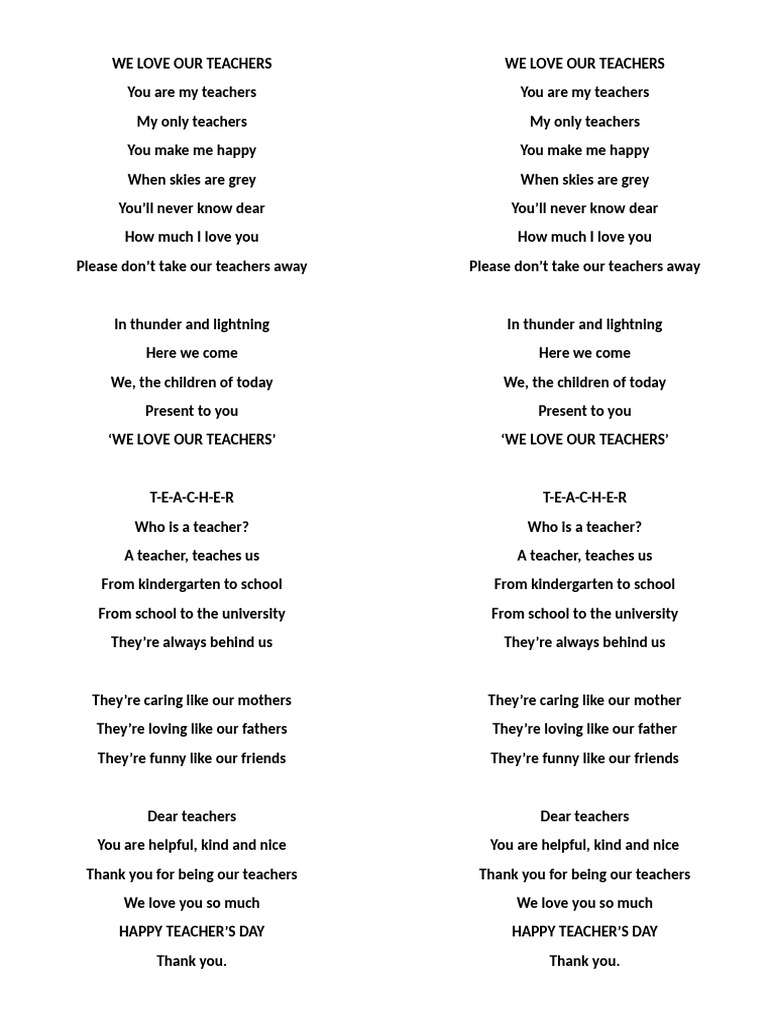 WE LOVE OUR TEACHERS
You are my teachers
My only teachers
You make me happy
When skies are grey
You'll never know dear
How much I love you
Please don't take our teachers away

In thunder and lightning
Here we come
We, the children of today
Present to you
'WE LOVE OUR TEACHERS'

T-E-A-C-H-E-R
Who is a teacher?
A teacher, teaches us
From kindergarten to school
From school to the university
They're always behind us

They're caring like our mothers
They're loving like our fathers
They're funny like our friends

Dear teachers
You are helpful, kind and nice
Thank you for being our teachers
We love you so much
HAPPY TEACHER'S DAY
Thank you.

WE LOVE OUR TEACHERS
You are my teachers
My only teachers
You make me happy
When skies are grey
You'll never know dear
How much I love you
Please don't take our teachers away

In thunder and lightning
Here we come
We, the children of today
Present to you
'WE LOVE OUR TEACHERS'

T-E-A-C-H-E-R
Who is a teacher?
A teacher, teaches us
From kindergarten to school
From school to the university
They're always behind us

They're caring like our mother
They're loving like our father
They're funny like our friends

Dear teachers
You are helpful, kind and nice
Thank you for being our teachers
We love you so much
HAPPY TEACHER'S DAY
Thank you.